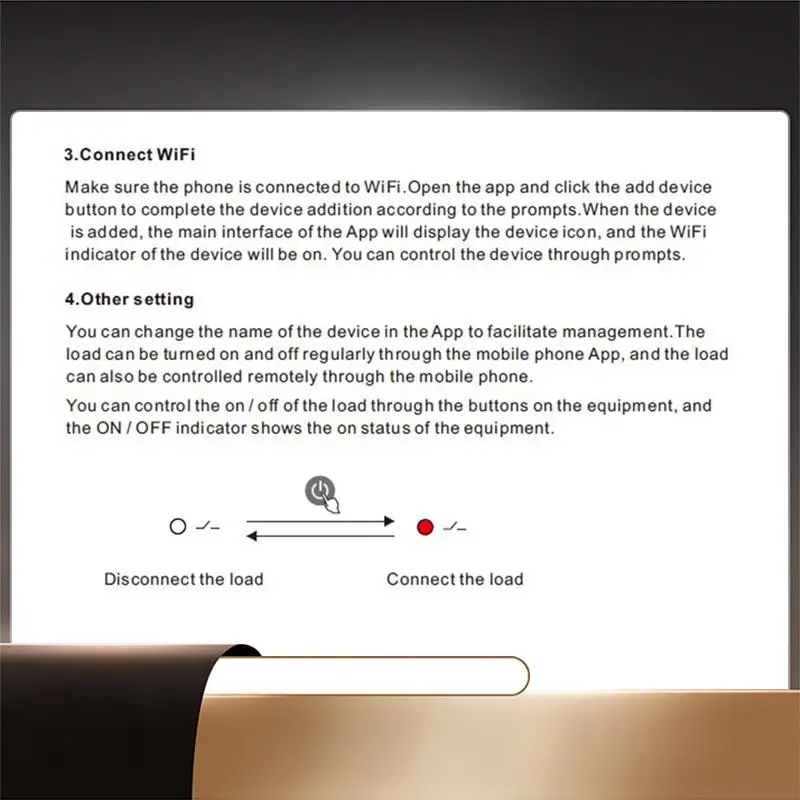 3.Connect WiFi

Make sure the phone is connected to WiFi.Open the app and click the add device button to complete the device addition according to the prompts.When the device is added, the main interface of the App will display the device icon, and the WiFi indicator of the device will be on. You can control the device through prompts.

4.Other setting

You can change the name of the device in the App to facilitate management.The load can be turned on and off regularly through the mobile phone App, and the load can also be controlled remotely through the mobile phone.

You can control the on / off of the load through the buttons on the equipment, and the ON / OFF indicator shows the on status of the equipment.

Disconnect the load

Connect the load